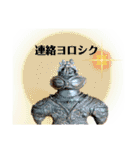 連絡ヨロシク